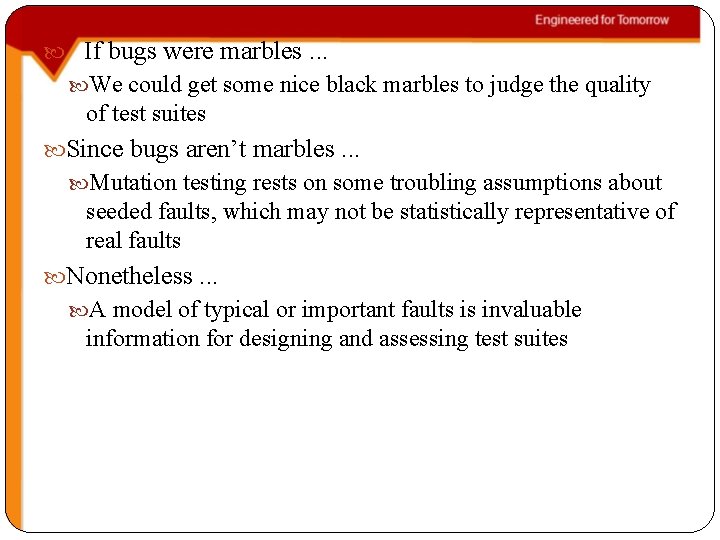 Engineered for Tomorrow

If bugs were marbles ...

We could get some nice black marbles to judge the quality of test suites

Since bugs aren’t marbles ...

Mutation testing rests on some troubling assumptions about seeded faults, which may not be statistically representative of real faults

Nonetheless ...

A model of typical or important faults is invaluable information for designing and assessing test suites